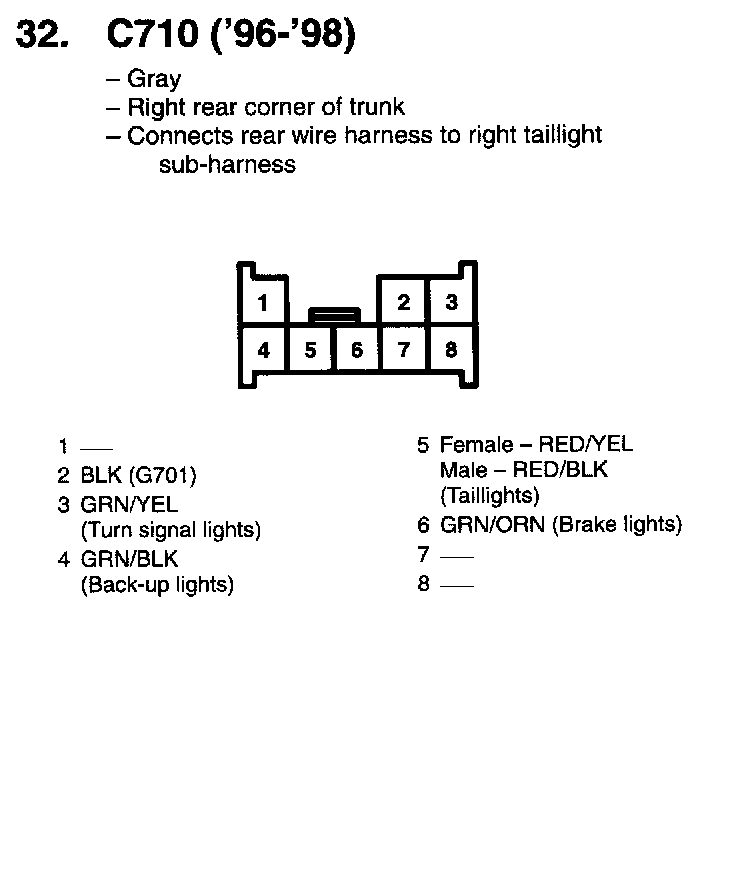 32. C710 ('96-'98)

– Gray
– Right rear corner of trunk
– Connects rear wire harness to right taillight sub-harness

1
2 3
4 5 6 7 8

1 —
2 BLK (G701)
3 GRN/YEL (Turn signal lights)
4 GRN/BLK (Back-up lights)

5 Female – RED/YEL Male – RED/BLK (Taillights)
6 GRN/ORN (Brake lights)
7 —
8 —